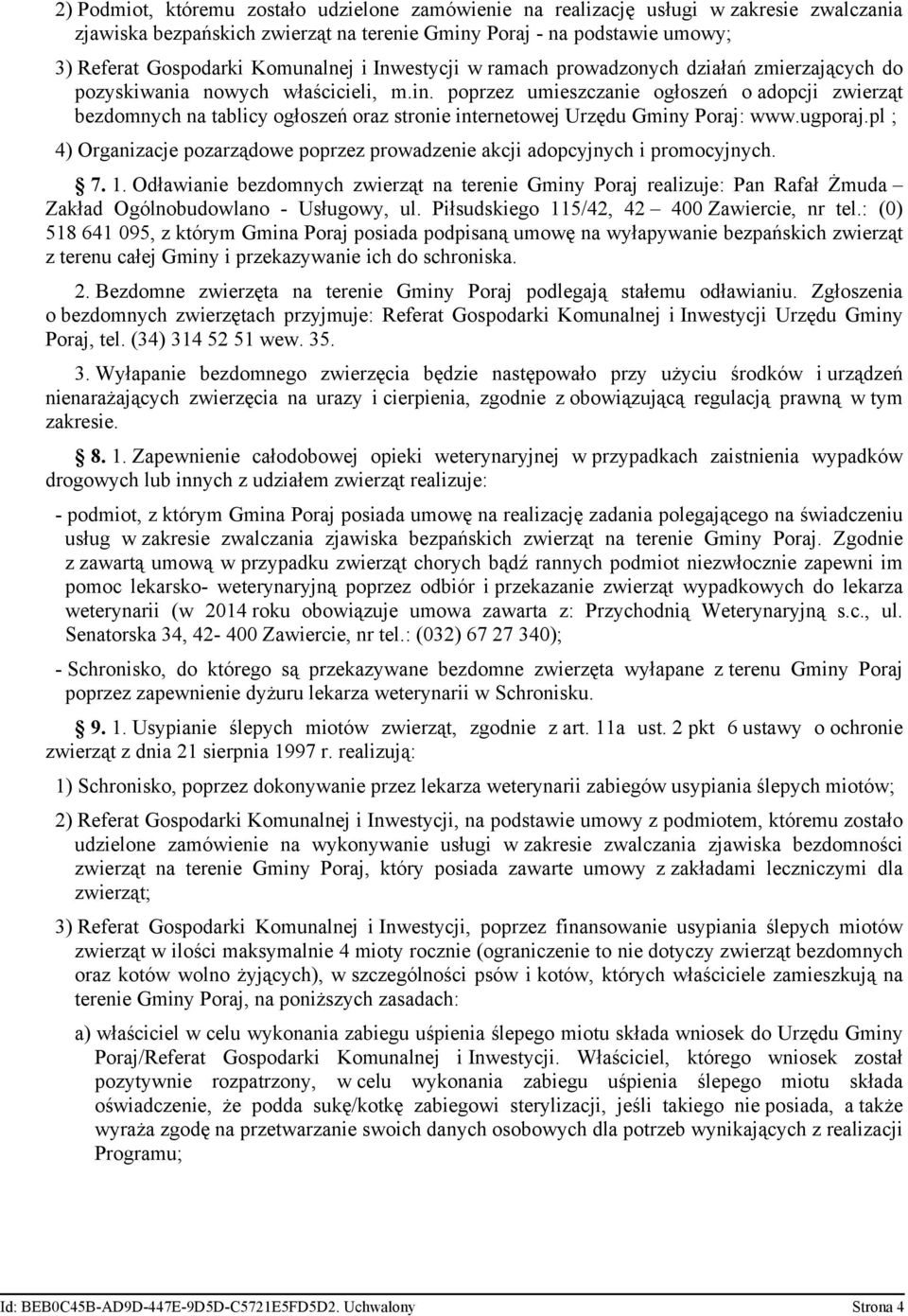 2) Podmiot, któremu zostało udzielone zamówienie na realizację usługi w zakresie zwalczania zjawiska bezpańskich zwierząt na terenie Gminy Poraj - na podstawie umowy;

3) Referat Gospodarki Komunalnej i Inwestycji w ramach prowadzonych działań zmierzających do pozyskiwania nowych właścicieli, m.in. poprzez umieszczanie ogłoszeń o adopcji zwierząt bezdomnych na tablicy ogłoszeń oraz stronie internetowej Urzędu Gminy Poraj: www.ugporaj.pl ;

4) Organizacje pozarządowe poprzez prowadzenie akcji adopcyjnych i promocyjnych.

7. 1. Odławianie bezdomnych zwierząt na terenie Gminy Poraj realizuje: Pan Rafał Żmuda – Zakład Ogólnobudowlano - Usługowy, ul. Piłsudskiego 115/42, 42 – 400 Zawiercie, nr tel.: (0) 518 641 095, z którym Gmina Poraj posiada podpisaną umowę na wyłapywanie bezpańskich zwierząt z terenu całej Gminy i przekazywanie ich do schroniska.

2. Bezdomne zwierzęta na terenie Gminy Poraj podlegają stałemu odławianiu. Zgłoszenia o bezdomnych zwierzętach przyjmuje: Referat Gospodarki Komunalnej i Inwestycji Urzędu Gminy Poraj, tel. (34) 314 52 51 wew. 35.

3. Wyłapanie bezdomnego zwierzęcia będzie następowało przy użyciu środków i urządzeń nienarażających zwierzęcia na urazy i cierpienia, zgodnie z obowiązującą regulacją prawną w tym zakresie.

8. 1. Zapewnienie całodobowej opieki weterynaryjnej w przypadkach zaistnienia wypadków drogowych lub innych z udziałem zwierząt realizuje:

- podmiot, z którym Gmina Poraj posiada umowę na realizację zadania polegającego na świadczeniu usług w zakresie zwalczania zjawiska bezpańskich zwierząt na terenie Gminy Poraj. Zgodnie z zawartą umową w przypadku zwierząt chorych bądź rannych podmiot niezwłocznie zapewni im pomoc lekarsko- weterynaryjną poprzez odbiór i przekazanie zwierząt wypadkowych do lekarza weterynarii (w 2014 roku obowiązuje umowa zawarta z: Przychodnią Weterynaryjną s.c., ul. Senatorska 34, 42- 400 Zawiercie, nr tel.: (032) 67 27 340);

- Schronisko, do którego są przekazywane bezdomne zwierzęta wyłapane z terenu Gminy Poraj poprzez zapewnienie dyżuru lekarza weterynarii w Schronisku.

9. 1. Usypianie ślepych miotów zwierząt, zgodnie z art. 11a ust. 2 pkt 6 ustawy o ochronie zwierząt z dnia 21 sierpnia 1997 r. realizują:

1) Schronisko, poprzez dokonywanie przez lekarza weterynarii zabiegów usypiania ślepych miotów;

2) Referat Gospodarki Komunalnej i Inwestycji, na podstawie umowy z podmiotem, któremu zostało udzielone zamówienie na wykonywanie usługi w zakresie zwalczania zjawiska bezdomności zwierząt na terenie Gminy Poraj, który posiada zawarte umowy z zakładami leczniczymi dla zwierząt;

3) Referat Gospodarki Komunalnej i Inwestycji, poprzez finansowanie usypiania ślepych miotów zwierząt w ilości maksymalnie 4 mioty rocznie (ograniczenie to nie dotyczy zwierząt bezdomnych oraz kotów wolno żyjących), w szczególności psów i kotów, których właściciele zamieszkują na terenie Gminy Poraj, na poniższych zasadach:

a) właściciel w celu wykonania zabiegu uśpienia ślepego miotu składa wniosek do Urzędu Gminy Poraj/Referat Gospodarki Komunalnej i Inwestycji. Właściciel, którego wniosek został pozytywnie rozpatrzony, w celu wykonania zabiegu uśpienia ślepego miotu składa oświadczenie, że podda sukę/kotkę zabiegowi sterylizacji, jeśli takiego nie posiada, a także wyraża zgodę na przetwarzanie swoich danych osobowych dla potrzeb wynikających z realizacji Programu;

Id: BEB0C45B-AD9D-447E-9D5D-C5721E5FD5D2. Uchwalony Strona 4